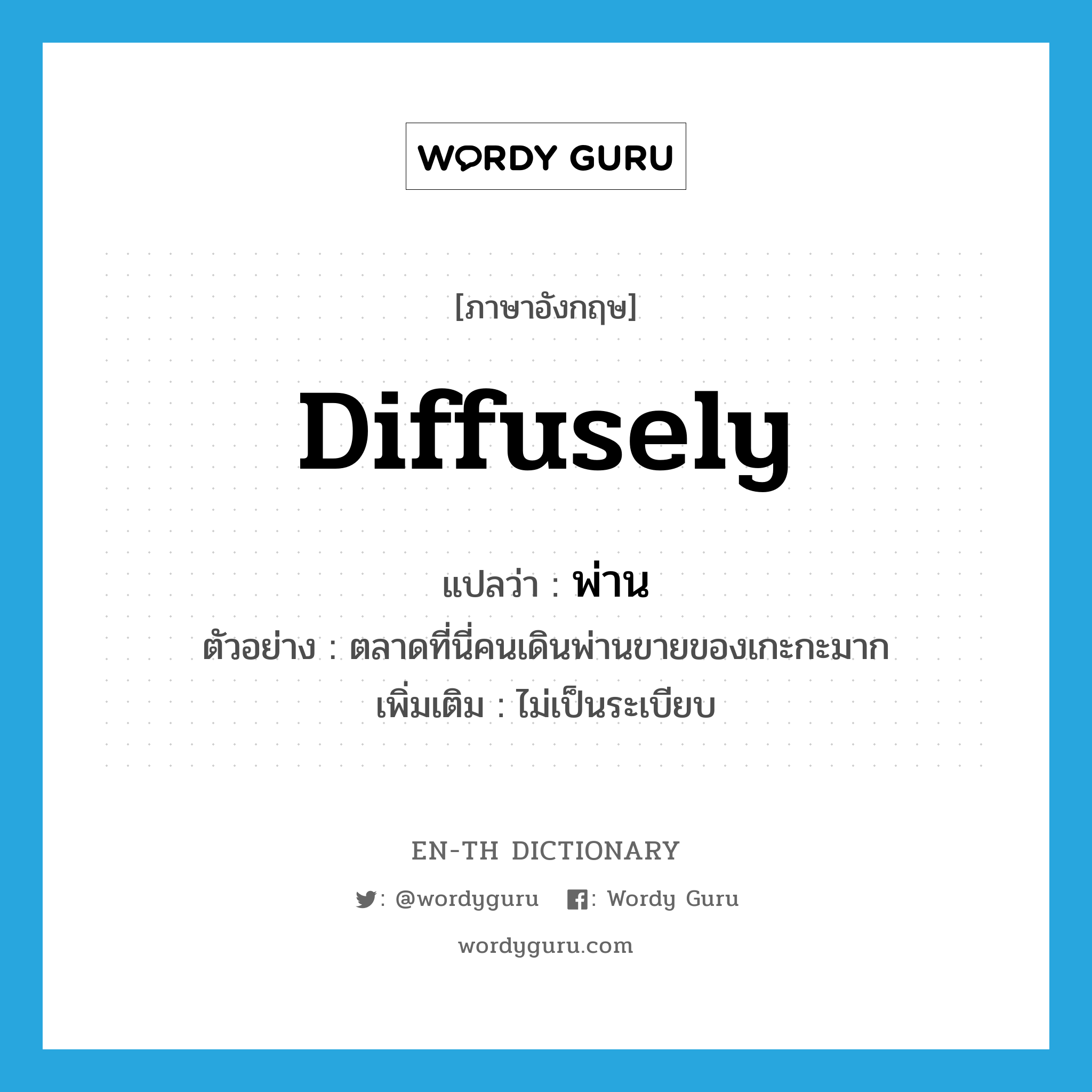 WORDY GURU

[ภาษาอังกฤษ]

diffusely

แปลว่า : พ่าน
ตัวอย่าง : ตลาดที่นี่คนเดินพ่านขายของเกะกะมาก
เพิ่มเติม : ไม่เป็นระเบียบ

EN-TH DICTIONARY

: @wordyguru  : Wordy Guru

wordyguru.com